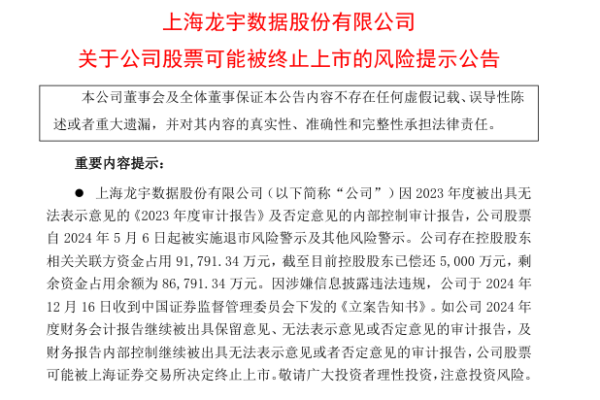 上海龙宇数据股份有限公司

关于公司股票可能被终止上市的风险提示公告

本公司董事会及全体董事保证本公告内容不存在任何虚假记载、误导性陈述或者重大遗漏，并对其内容的真实性、准确性和完整性承担法律责任。

重要内容提示：

● 上海龙宇数据股份有限公司（以下简称“公司”）因 2023 年度被出具无法表示意见的《2023 年度审计报告》及否定意见的内部控制审计报告，公司股票自 2024 年 5 月 6 日起被实施退市风险警示及其他风险警示。公司存在控股股东相关关联方资金占用 91,791.34 万元，截至目前控股股东已偿还 5,000 万元，剩余资金占用余额为 86,791.34 万元。因涉嫌信息披露违法违规，公司于 2024 年 12 月 16 日收到中国证券监督管理委员会下发的《立案告知书》。如公司 2024 年度财务会计报告继续被出具保留意见、无法表示意见或否定意见的审计报告，及财务报告内部控制继续被出具无法表示意见或者否定意见的审计报告，公司股票可能被上海证券交易所决定终止上市。敬请广大投资者理性投资，注意投资风险。